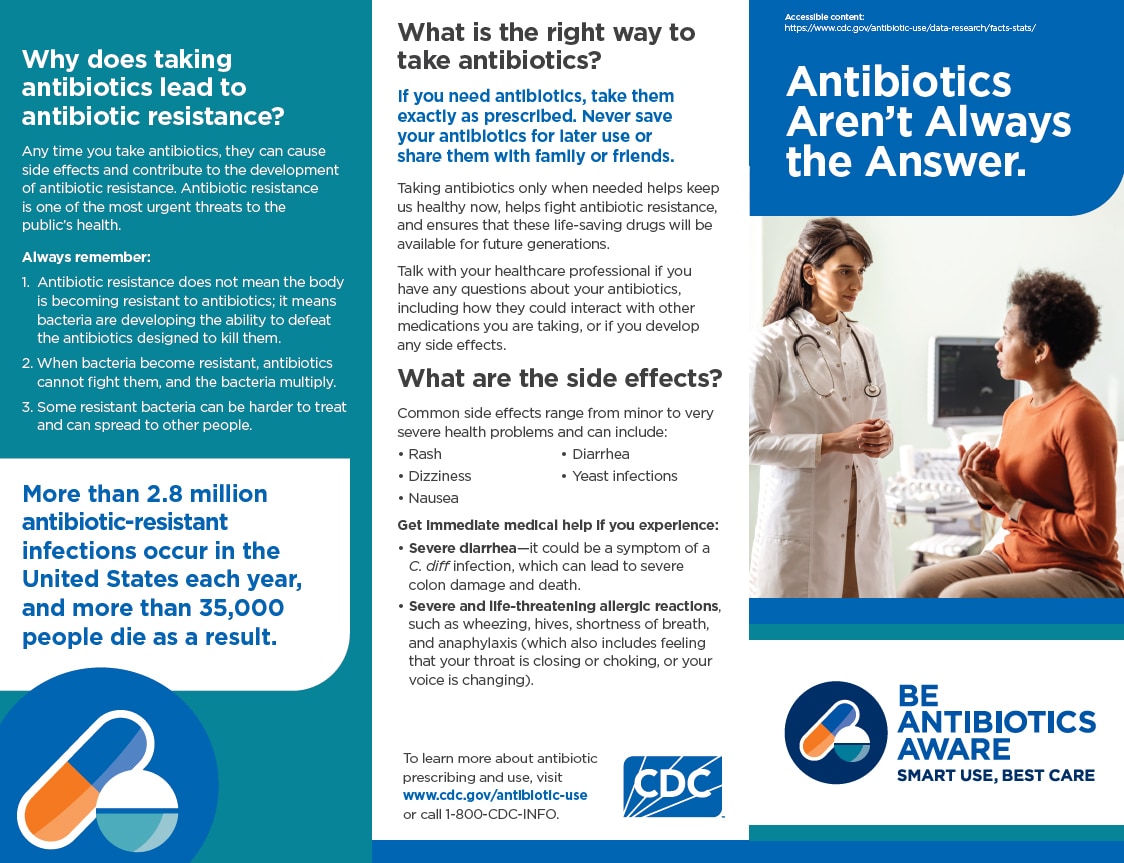 Why does taking antibiotics lead to antibiotic resistance?

Any time you take antibiotics, they can cause side effects and contribute to the development of antibiotic resistance. Antibiotic resistance is one of the most urgent threats to the public's health.

Always remember:

1. Antibiotic resistance does not mean the body is becoming resistant to antibiotics; it means bacteria are developing the ability to defeat the antibiotics designed to kill them.

2. When bacteria become resistant, antibiotics cannot fight them, and the bacteria multiply.

3. Some resistant bacteria can be harder to treat and can spread to other people.

More than 2.8 million antibiotic-resistant infections occur in the United States each year, and more than 35,000 people die as a result.

What is the right way to take antibiotics?

If you need antibiotics, take them exactly as prescribed. Never save your antibiotics for later use or share them with family or friends.

Taking antibiotics only when needed helps keep us healthy now, helps fight antibiotic resistance, and ensures that these life-saving drugs will be available for future generations.

Talk with your healthcare professional if you have any questions about your antibiotics, including how they could interact with other medications you are taking, or if you develop any side effects.

What are the side effects?

Common side effects range from minor to very severe health problems and can include:

• Rash
• Dizziness
• Nausea
• Diarrhea
• Yeast infections

Get immediate medical help if you experience:

• Severe diarrhea—it could be a symptom of a C. diff infection, which can lead to severe colon damage and death.
• Severe and life-threatening allergic reactions, such as wheezing, hives, shortness of breath, and anaphylaxis (which also includes feeling that your throat is closing or choking, or your voice is changing).

To learn more about antibiotic prescribing and use, visit www.cdc.gov/antibiotic-use or call 1-800-CDC-INFO.

CDC

Accessible content:
https://www.cdc.gov/antibiotic-use/data-research/facts-stats/

Antibiotics Aren't Always the Answer.

BE ANTIBIOTICS AWARE
SMART USE, BEST CARE